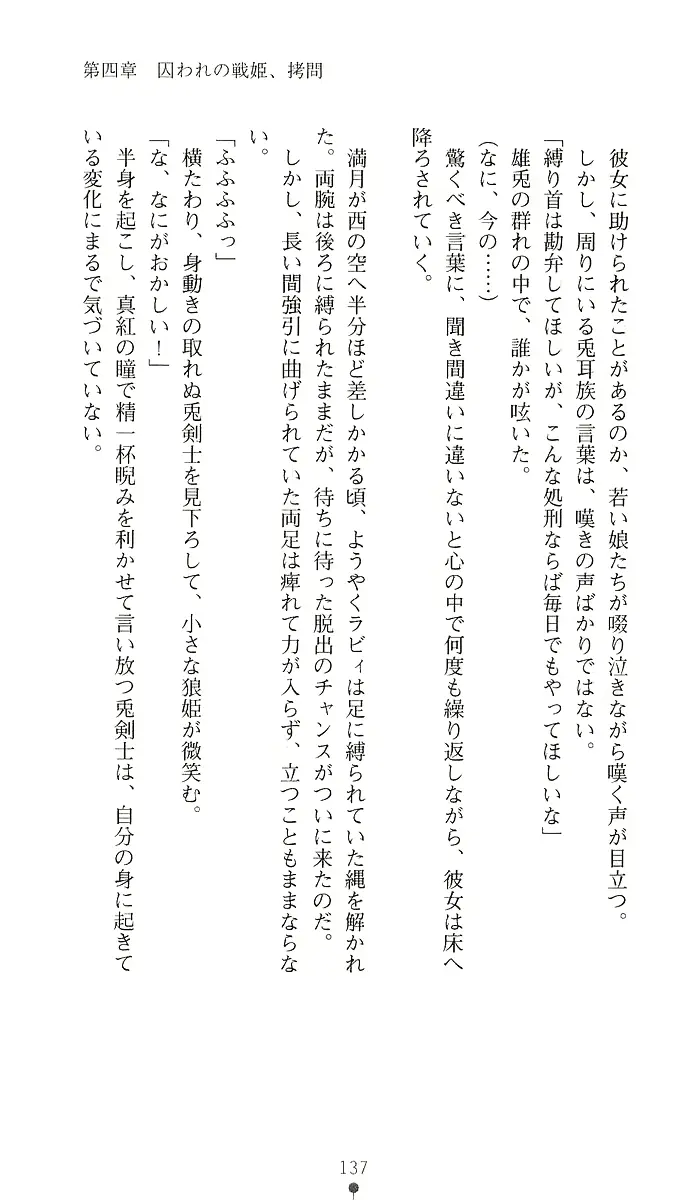 第四章　囚われの戦姫、拷問

彼女に助けられたことがあるのか、若い娘たちが啜り泣きながら嘆く声が目立つ。

しかし、周りにいる兎耳族の言葉は、嘆きの声ばかりではない。

「縛り首は勘弁してほしいが、こんな処刑ならば毎日でもやってほしいな」

雄兎の群れの中で、誰かが呟いた。

（なに、今の……）

驚くべき言葉に、聞き間違いに違いないと心の中で何度も繰り返しながら、彼女は床へ降ろされていく。

満月が西の空へ半分ほど差しかかる頃、ようやくラビィは足に縛られていた縄を解かれた。両腕は後ろに縛られたままだが、待ちに待った脱出のチャンスがついに来たのだ。

しかし、長い間強引に曲げられていた両足は痺れて力が入らず、立つこともままならない。

「ふふふふっ」

横たわり、身動きの取れぬ兎剣士を見下ろして、小さな狼姫が微笑む。

「な、なにがおかしい！」

半身を起こし、真紅の瞳で精一杯睨みを利かせて言い放つ兎剣士は、自分の身に起きている変化にまるで気づいていない。

137